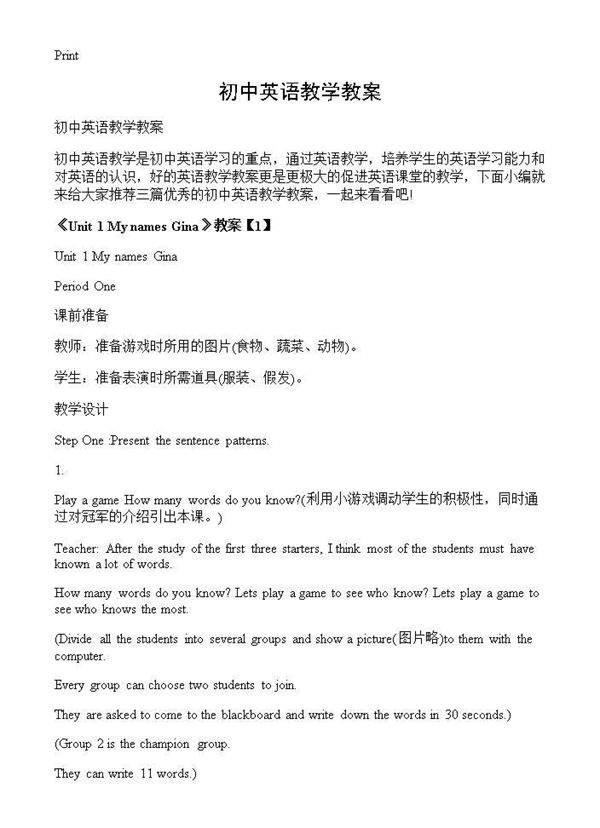 Print

初中英语教学教案

初中英语教学教案

初中英语教学是初中英语学习的重点，通过英语教学，培养学生的英语学习能力和对英语的认识，好的英语教学教案更是更极大的促进英语课堂的教学，下面小编就来给大家推荐三篇优秀的初中英语教学教案，一起来看看吧!

《Unit 1 My names Gina》教案【1】

Unit 1 My names Gina

Period One

课前准备

教师：准备游戏时所用的图片(食物、蔬菜、动物)。

学生：准备表演时所需道具(服装、假发)。

教学设计

Step One :Present the sentence patterns.

1.

Play a game How many words do you know?(利用小游戏调动学生的积极性，同时通过对冠军的介绍引出本课。)

Teacher: After the study of the first three starters, I think most of the students must have known a lot of words.

How many words do you know? Lets play a game to see who know? Lets play a game to see who knows the most.

(Divide all the students into several groups and show a picture(图片略)to them with the computer.

Every group can choose two students to join.

They are asked to come to the blackboard and write down the words in 30 seconds.)

(Group 2 is the champion group.

They can write 11 words.)